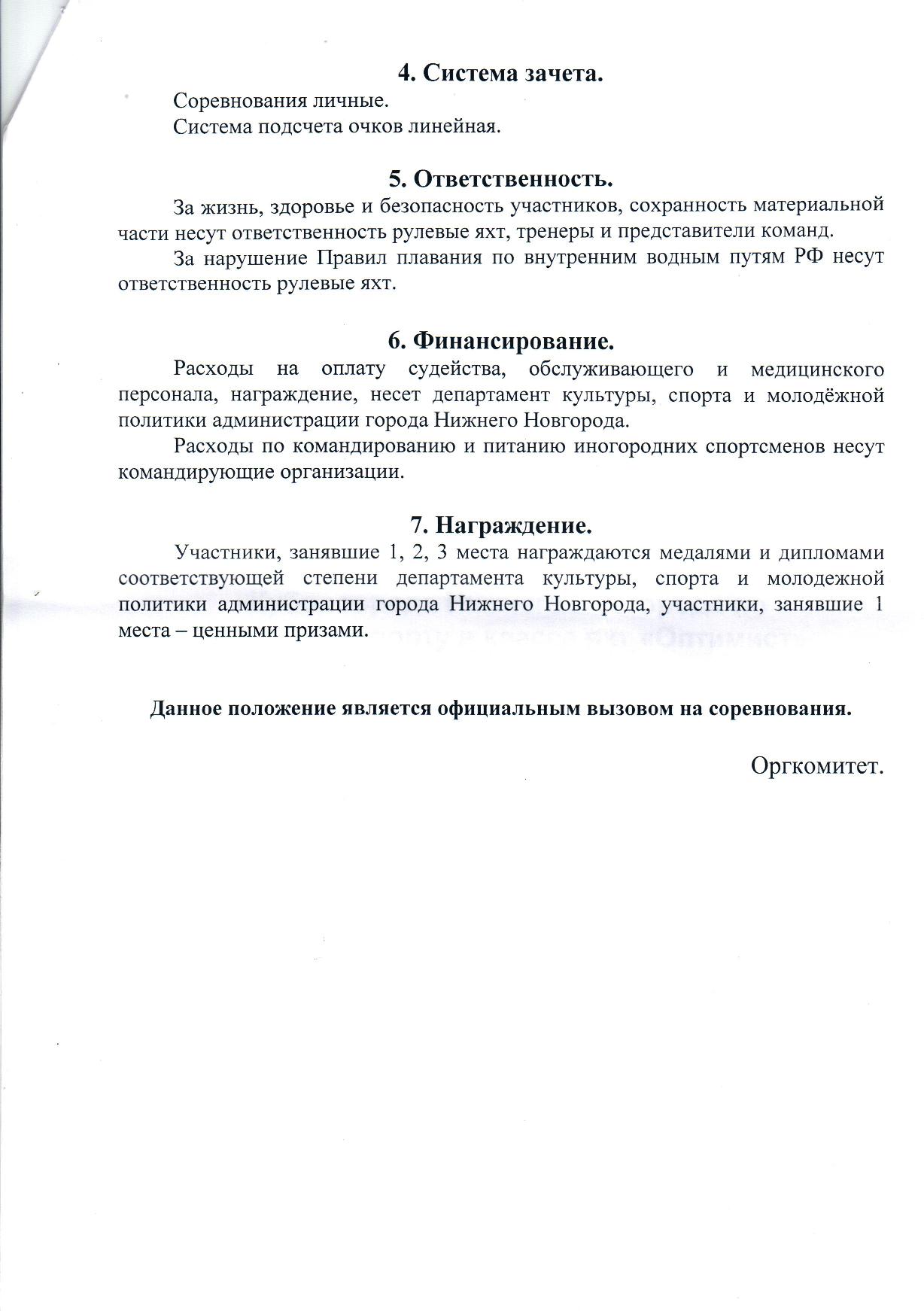 4. Система зачета.

Соревнования личные.

Система подсчета очков линейная.

5. Ответственность.

За жизнь, здоровье и безопасность участников, сохранность материальной части несут ответственность рулевые яхт, тренеры и представители команд.

За нарушение Правил плавания по внутренним водным путям РФ несут ответственность рулевые яхт.

6. Финансирование.

Расходы на оплату судейства, обслуживающего и медицинского персонала, награждение, несет департамент культуры, спорта и молодёжной политики администрации города Нижнего Новгорода.

Расходы по командированию и питанию иногородних спортсменов несут командирующие организации.

7. Награждение.

Участники, занявшие 1, 2, 3 места награждаются медалями и дипломами соответствующей степени департамента культуры, спорта и молодежной политики администрации города Нижнего Новгорода, участники, занявшие 1 места – ценными призами.

Данное положение является официальным вызовом на соревнования.

Оргкомитет.